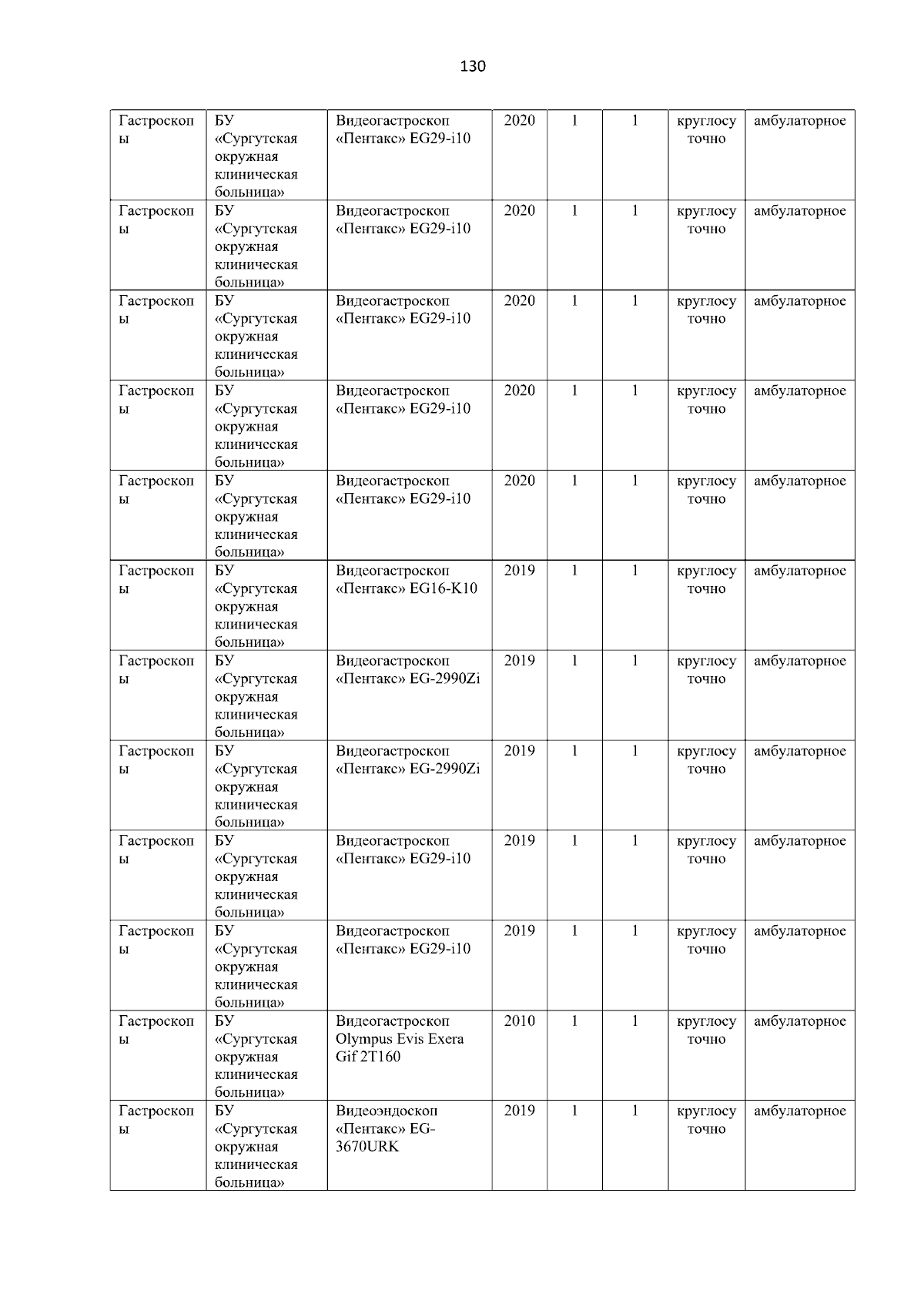 130

| Гастроскопы | БУ «Сургутская окружная клиническая больница» | Видеогастроскоп «Пентакс» EG29-i10 | 2020 | 1 | 1 | круглосуточно | амбулаторное |
|---|---|---|---|---|---|---|---|
| Гастроскопы | БУ «Сургутская окружная клиническая больница» | Видеогастроскоп «Пентакс» EG29-i10 | 2020 | 1 | 1 | круглосуточно | амбулаторное |
| Гастроскопы | БУ «Сургутская окружная клиническая больница» | Видеогастроскоп «Пентакс» EG29-i10 | 2020 | 1 | 1 | круглосуточно | амбулаторное |
| Гастроскопы | БУ «Сургутская окружная клиническая больница» | Видеогастроскоп «Пентакс» EG29-i10 | 2020 | 1 | 1 | круглосуточно | амбулаторное |
| Гастроскопы | БУ «Сургутская окружная клиническая больница» | Видеогастроскоп «Пентакс» EG29-i10 | 2020 | 1 | 1 | круглосуточно | амбулаторное |
| Гастроскопы | БУ «Сургутская окружная клиническая больница» | Видеогастроскоп «Пентакс» EG16-K10 | 2019 | 1 | 1 | круглосуточно | амбулаторное |
| Гастроскопы | БУ «Сургутская окружная клиническая больница» | Видеогастроскоп «Пентакс» EG-2990Zi | 2019 | 1 | 1 | круглосуточно | амбулаторное |
| Гастроскопы | БУ «Сургутская окружная клиническая больница» | Видеогастроскоп «Пентакс» EG-2990Zi | 2019 | 1 | 1 | круглосуточно | амбулаторное |
| Гастроскопы | БУ «Сургутская окружная клиническая больница» | Видеогастроскоп «Пентакс» EG29-i10 | 2019 | 1 | 1 | круглосуточно | амбулаторное |
| Гастроскопы | БУ «Сургутская окружная клиническая больница» | Видеогастроскоп «Пентакс» EG29-i10 | 2019 | 1 | 1 | круглосуточно | амбулаторное |
| Гастроскопы | БУ «Сургутская окружная клиническая больница» | Видеогастроскоп Olympus Evis Exera Gif 2T160 | 2010 | 1 | 1 | круглосуточно | амбулаторное |
| Гастроскопы | БУ «Сургутская окружная клиническая больница» | Видеоэндоскоп «Пентакс» EG-3670URK | 2019 | 1 | 1 | круглосуточно | амбулаторное |